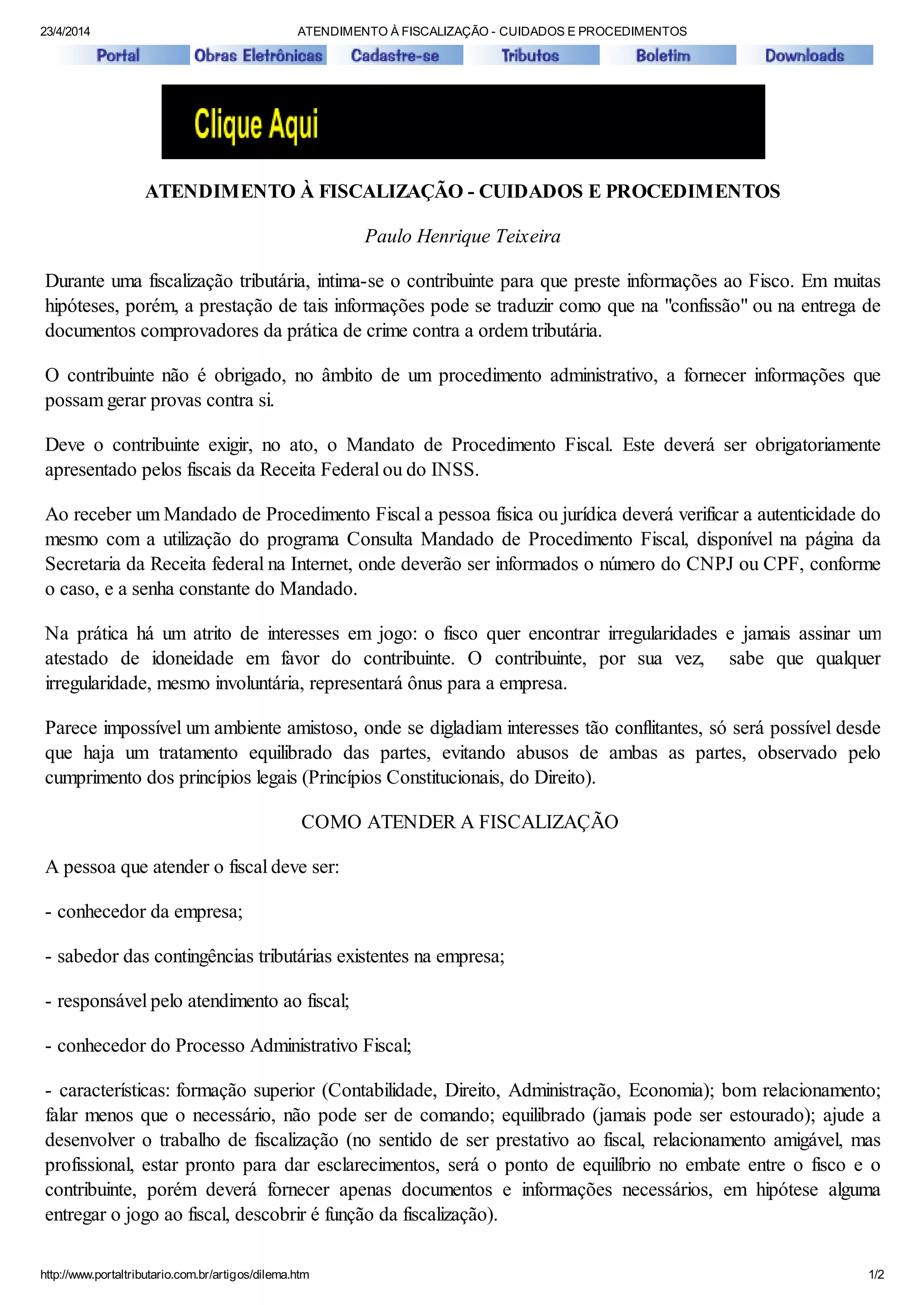 23/4/2014 ATENDIMENTO À FISCALIZAÇÃO - CUIDADOS E PROCEDIMENTOS

Portal Obras Eletrônicas Cadastre-se Tributos Boletim Downloads

Clique Aqui

ATENDIMENTO À FISCALIZAÇÃO - CUIDADOS E PROCEDIMENTOS

Paulo Henrique Teixeira

Durante uma fiscalização tributária, intima-se o contribuinte para que preste informações ao Fisco. Em muitas hipóteses, porém, a prestação de tais informações pode se traduzir como que na "confissão" ou na entrega de documentos comprovadores da prática de crime contra a ordem tributária.

O contribuinte não é obrigado, no âmbito de um procedimento administrativo, a fornecer informações que possam gerar provas contra si.

Deve o contribuinte exigir, no ato, o Mandato de Procedimento Fiscal. Este deverá ser obrigatoriamente apresentado pelos fiscais da Receita Federal ou do INSS.

Ao receber um Mandado de Procedimento Fiscal a pessoa física ou jurídica deverá verificar a autenticidade do mesmo com a utilização do programa Consulta Mandado de Procedimento Fiscal, disponível na página da Secretaria da Receita federal na Internet, onde deverão ser informados o número do CNPJ ou CPF, conforme o caso, e a senha constante do Mandado.

Na prática há um atrito de interesses em jogo: o fisco quer encontrar irregularidades e jamais assinar um atestado de idoneidade em favor do contribuinte. O contribuinte, por sua vez, sabe que qualquer irregularidade, mesmo involuntária, representará ônus para a empresa.

Parece impossível um ambiente amistoso, onde se digladiam interesses tão conflitantes, só será possível desde que haja um tratamento equilibrado das partes, evitando abusos de ambas as partes, observado pelo cumprimento dos princípios legais (Princípios Constitucionais, do Direito).

COMO ATENDER A FISCALIZAÇÃO

A pessoa que atender o fiscal deve ser:

- conhecedor da empresa;

- sabedor das contingências tributárias existentes na empresa;

- responsável pelo atendimento ao fiscal;

- conhecedor do Processo Administrativo Fiscal;

- características: formação superior (Contabilidade, Direito, Administração, Economia); bom relacionamento; falar menos que o necessário, não pode ser de comando; equilibrado (jamais pode ser estourado); ajude a desenvolver o trabalho de fiscalização (no sentido de ser prestativo ao fiscal, relacionamento amigável, mas profissional, estar pronto para dar esclarecimentos, será o ponto de equilíbrio no embate entre o fisco e o contribuinte, porém deverá fornecer apenas documentos e informações necessários, em hipótese alguma entregar o jogo ao fiscal, descobrir é função da fiscalização).

http://www.portaltributario.com.br/artigos/dilema.htm 1/2